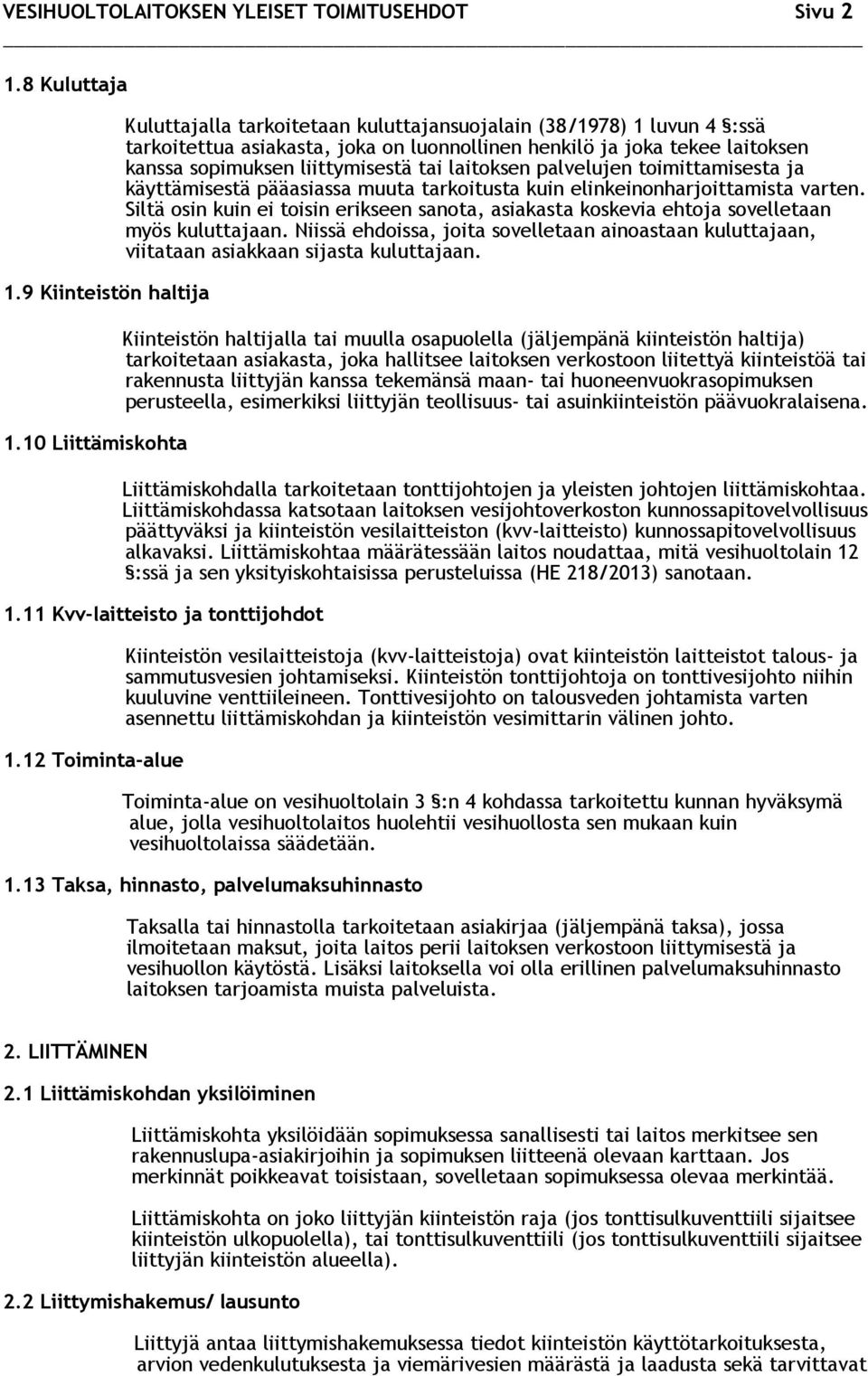 VESIHUOLTOLAITOKSEN YLEISET TOIMITUSEHDOT Sivu 2

1.8 Kuluttaja

Kuluttajalla tarkoitetaan kuluttajansuojalain (38/1978) 1 luvun 4 §:ssä tarkoitettua asiakasta, joka on luonnollinen henkilö ja joka tekee laitoksen kanssa sopimuksen liittymisestä tai laitoksen palvelujen toimittamisesta ja käyttämisestä pääasiassa muuta tarkoitusta kuin elinkeinonharjoittamista varten. Siltä osin kuin ei toisin erikseen sanota, asiakasta koskevia ehtoja sovelletaan myös kuluttajaan. Niissä ehdoissa, joita sovelletaan ainoastaan kuluttajaan, viitataan asiakkaan sijasta kuluttajaan.

1.9 Kiinteistön haltija

Kiinteistön haltijalla tai muulla osapuolella (jäljempänä kiinteistön haltija) tarkoitetaan asiakasta, joka hallitsee laitoksen verkostoon liitettyä kiinteistöä tai rakennusta liittyjän kanssa tekemänsä maan- tai huoneenvuokrasopimuksen perusteella, esimerkiksi liittyjän teollisuus- tai asuinkiinteistön päävuokralaisena.

1.10 Liittämiskohta

Liittämiskohdalla tarkoitetaan tonttijohtojen ja yleisten johtojen liittämiskohtaa. Liittämiskohdassa katsotaan laitoksen vesijohtoverkoston kunnossapitovelvollisuus päättyväksi ja kiinteistön vesilaitteiston (kvv-laitteisto) kunnossapitovelvollisuus alkavaksi. Liittämiskohtaa määrätessään laitos noudattaa, mitä vesihuoltolain 12 §:ssä ja sen yksityiskohtaisissa perusteluissa (HE 218/2013) sanotaan.

1.11 Kvv-laitteisto ja tonttijohdot

Kiinteistön vesilaitteistoja (kvv-laitteistoja) ovat kiinteistön laitteistot talous- ja sammutusvesien johtamiseksi. Kiinteistön tonttijohtoja on tonttivesijohto niihin kuuluvine venttiileineen. Tonttivesijohto on talousveden johtamista varten asennettu liittämiskohdan ja kiinteistön vesimittarin välinen johto.

1.12 Toiminta-alue

Toiminta-alue on vesihuoltolain 3 §:n 4 kohdassa tarkoitettu kunnan hyväksymä alue, jolla vesihuoltolaitos huolehtii vesihuollosta sen mukaan kuin vesihuoltolaissa säädetään.

1.13 Taksa, hinnasto, palvelumaksuhinnasto

Taksalla tai hinnastolla tarkoitetaan asiakirjaa (jäljempänä taksa), jossa ilmoitetaan maksut, joita laitos perii laitoksen verkostoon liittymisestä ja vesihuollon käytöstä. Lisäksi laitoksella voi olla erillinen palvelumaksuhinnasto laitoksen tarjoamista muista palveluista.

2. LIITTÄMINEN

2.1 Liittämiskohdan yksilöiminen

Liittämiskohta yksilöidään sopimuksessa sanallisesti tai laitos merkitsee sen rakennuslupa-asiakirjoihin ja sopimuksen liitteenä olevaan karttaan. Jos merkinnät poikkeavat toisistaan, sovelletaan sopimuksessa olevaa merkintää.

Liittämiskohta on joko liittyjän kiinteistön raja (jos tonttisulkuventtiili sijaitsee kiinteistön ulkopuolella), tai tonttisulkuventtiili (jos tonttisulkuventtiili sijaitsee liittyjän kiinteistön alueella).

2.2 Liittymishakemus/ lausunto

Liittyjä antaa liittymishakemuksessa tiedot kiinteistön käyttötarkoituksesta, arvion vedenkulutuksesta ja viemärivesien määrästä ja laadusta sekä tarvittavat